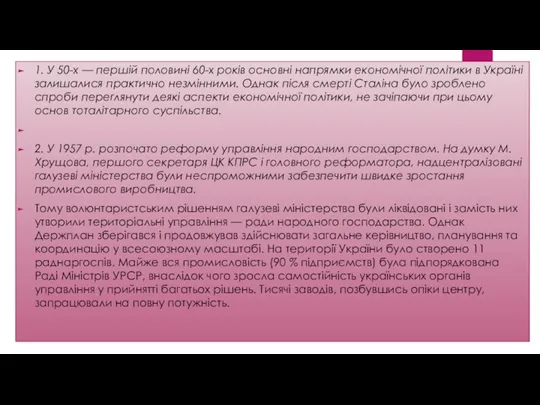 1. У 50-х — першій половині 60-х років основні напрямки економічної політики в Україні залишалися практично незмінними. Однак після смерті Сталіна було зроблено спроби переглянути деякі аспекти економічної політики, не зачіпаючи при цьому основ тоталітарного суспільства.

2. У 1957 р. розпочато реформу управління народним господарством. На думку М. Хрущова, першого секретаря ЦК КПРС і головного реформатора, надцентралізовані галузеві міністерства були неспроможними забезпечити швидке зростання промислового виробництва.

Тому волюнтаристським рішенням галузеві міністерства були ліквідовані і замість них утворили територіальні управління — ради народного господарства. Однак Держплан зберігався і продовжував здійснювати загальне керівництво, планування та координацію у всесоюзному масштабі. На території України було створено 11 раднаргоспів. Майже вся промисловість (90 % підприємств) була підпорядкована Раді Міністрів УРСР, внаслідок чого зросла самостійність українських органів управління у прийнятті багатьох рішень. Тисячі заводів, позбувшись опіки центру, запрацювали на повну потужність.